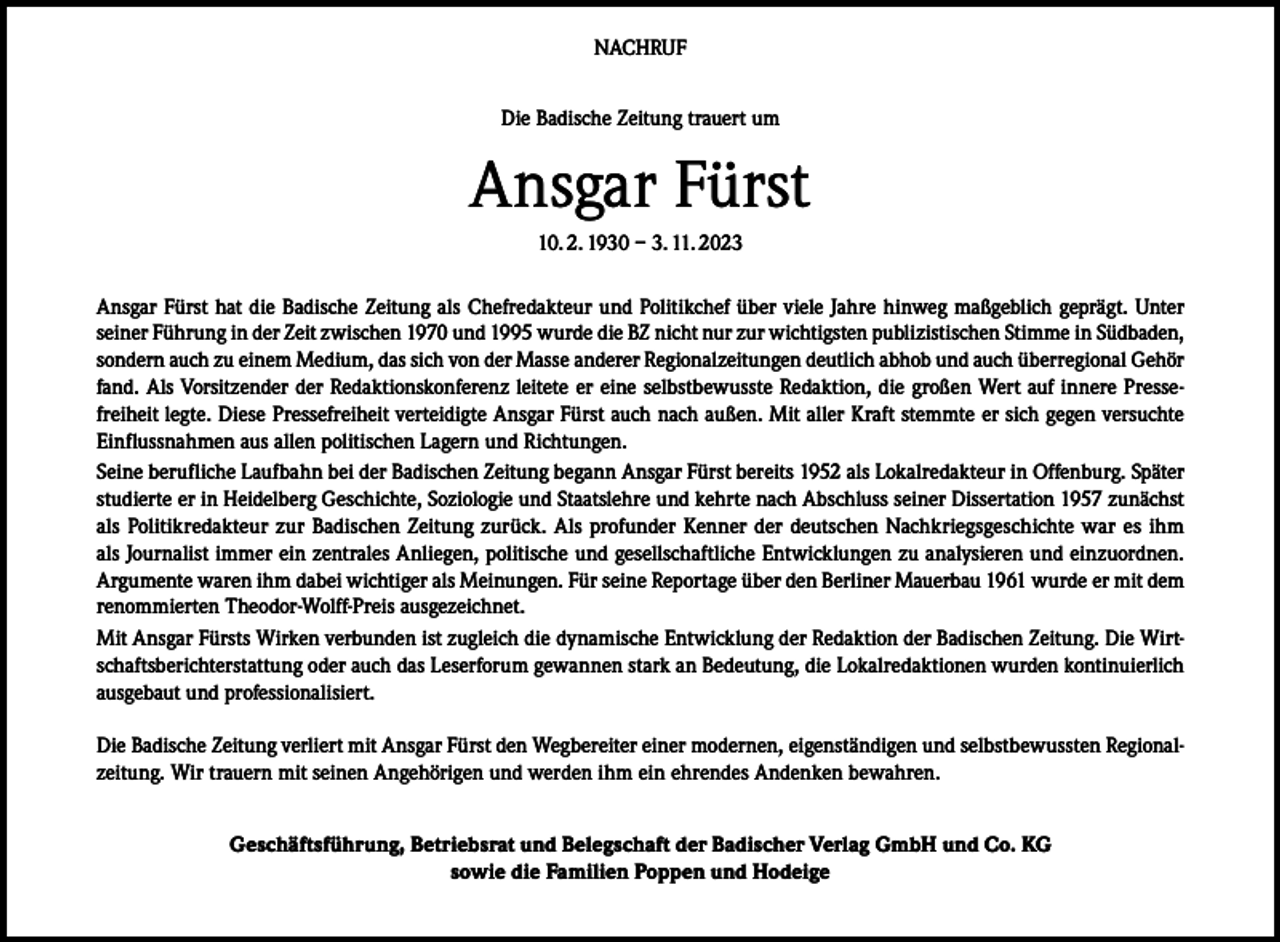 NACHRUF

Die Badische Zeitung trauert um

Ansgar Fürst

10. 2. 1930 – 3. 11. 2023

Ansgar Fürst hat die Badische Zeitung als Chefredakteur und Politikchef über viele Jahre hinweg maßgeblich geprägt. Unter seiner Führung in der Zeit zwischen 1970 und 1995 wurde die BZ nicht nur zur wichtigsten publizistischen Stimme in Südbaden, sondern auch zu einem Medium, das sich von der Masse anderer Regionalzeitungen deutlich abhob und auch überregional Gehör fand. Als Vorsitzender der Redaktionskonferenz leitete er eine selbstbewusste Redaktion, die großen Wert auf innere Pressefreiheit legte. Diese Pressefreiheit verteidigte Ansgar Fürst auch nach außen. Mit aller Kraft stemmte er sich gegen versuchte Einflussnahmen aus allen politischen Lagern und Richtungen.
Seine berufliche Laufbahn bei der Badischen Zeitung begann Ansgar Fürst bereits 1952 als Lokalredakteur in Offenburg. Später studierte er in Heidelberg Geschichte, Soziologie und Staatslehre und kehrte nach Abschluss seiner Dissertation 1957 zunächst als Politikredakteur zur Badischen Zeitung zurück. Als profunder Kenner der deutschen Nachkriegsgeschichte war es ihm als Journalist immer ein zentrales Anliegen, politische und gesellschaftliche Entwicklungen zu analysieren und einzuordnen. Argumente waren ihm dabei wichtiger als Meinungen. Für seine Reportage über den Berliner Mauerbau 1961 wurde er mit dem renommierten Theodor-Wolff-Preis ausgezeichnet.
Mit Ansgar Fürsts Wirken verbunden ist zugleich die dynamische Entwicklung der Redaktion der Badischen Zeitung. Die Wirtschaftsberichterstattung oder auch das Leserforum gewannen stark an Bedeutung, die Lokalredaktionen wurden kontinuierlich ausgebaut und professionalisiert.

Die Badische Zeitung verliert mit Ansgar Fürst den Wegbereiter einer modernen, eigenständigen und selbstbewussten Regionalzeitung. Wir trauern mit seinen Angehörigen und werden ihm ein ehrendes Andenken bewahren.

Geschäftsführung, Betriebsrat und Belegschaft der Badischer Verlag GmbH und Co. KG
sowie die Familien Poppen und Hodeige